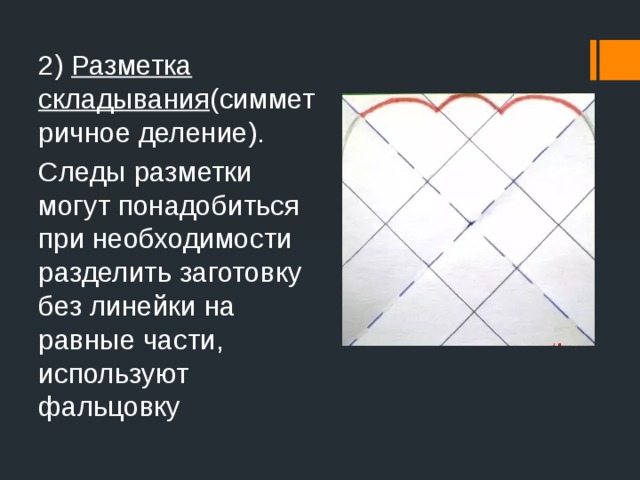 2) Разметка складывания(симметричное деление).

Следы разметки могут понадобиться при необходимости разделить заготовку без линейки на равные части, используют фальцовку